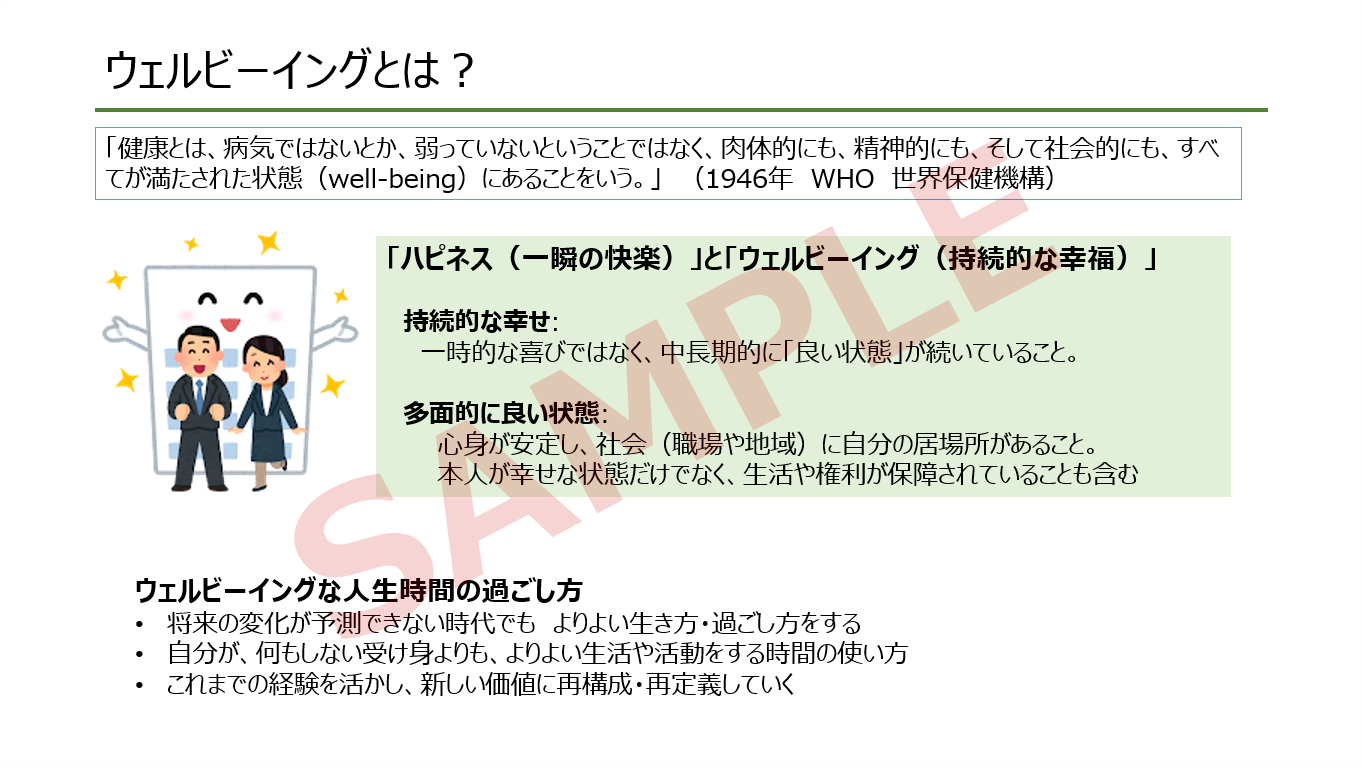 ウェルビーイングとは？

「健康とは、病気ではないとか、弱っていないということではなく、肉体的にも、精神的にも、そして社会的にも、すべてが満たされた状態（well-being）にあることをいう。」 （1946年 WHO 世界保健機構）

「ハピネス（一瞬の快楽）」と「ウェルビーイング（持続的な幸福）」

持続的な幸せ:
一時的な喜びではなく、中長期的に「良い状態」が続いていること。

多面的に良い状態:
心身が安定し、社会（職場や地域）に自分の居場所があること。
本人が幸せな状態だけでなく、生活や権利が保障されていることも含む

ウェルビーイングな人生時間の過ごし方
• 将来の変化が予測できない時代でも よりよい生き方・過ごし方をする
• 自分が、何もしない受け身よりも、よりよい生活や活動をする時間の使い方
• これまでの経験を活かし、新しい価値に再構成・再定義していく

SAMPLE